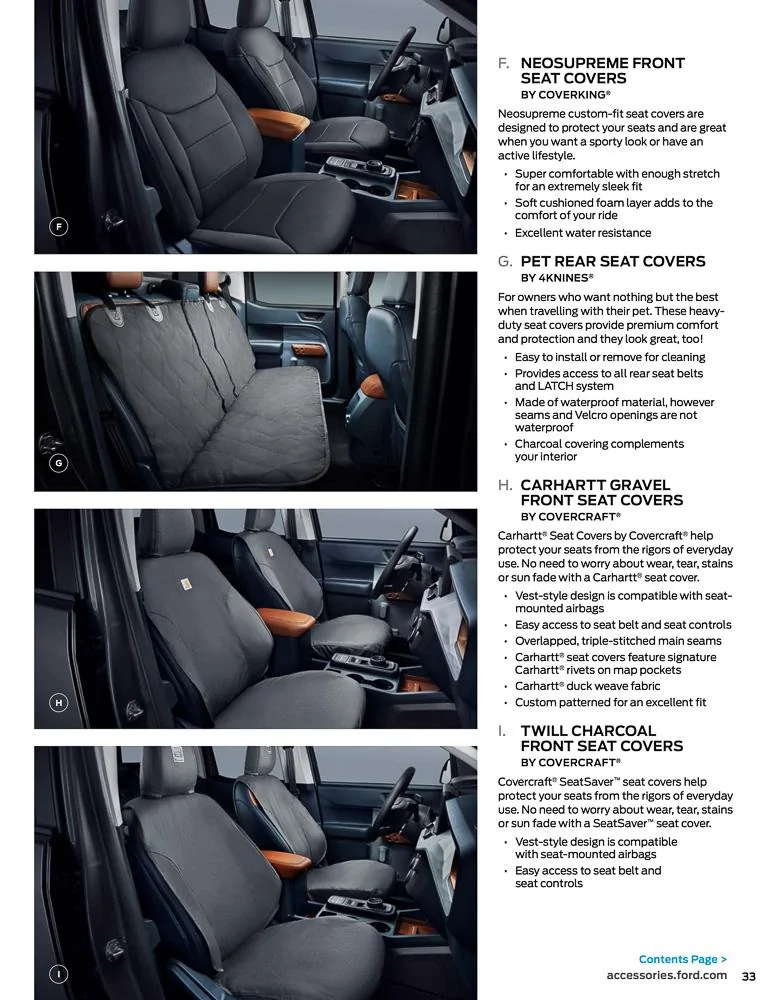 F

G

H

I

F. NEOSUPREME FRONT SEAT COVERS
BY COVERKING®

Neosupreme custom-fit seat covers are designed to protect your seats and are great when you want a sporty look or have an active lifestyle.

• Super comfortable with enough stretch for an extremely sleek fit
• Soft cushioned foam layer adds to the comfort of your ride
• Excellent water resistance

G. PET REAR SEAT COVERS
BY 4KNINES®

For owners who want nothing but the best when travelling with their pet. These heavy-duty seat covers provide premium comfort and protection and they look great, too!

• Easy to install or remove for cleaning
• Provides access to all rear seat belts and LATCH system
• Made of waterproof material, however seams and Velcro openings are not waterproof
• Charcoal covering complements your interior

H. CARHARTT GRAVEL FRONT SEAT COVERS
BY COVERCRAFT®

Carhartt® Seat Covers by Covercraft® help protect your seats from the rigors of everyday use. No need to worry about wear, tear, stains or sun fade with a Carhartt® seat cover.

• Vest-style design is compatible with seat-mounted airbags
• Easy access to seat belt and seat controls
• Overlapped, triple-stitched main seams
• Carhartt® seat covers feature signature Carhartt® rivets on map pockets
• Carhartt® duck weave fabric
• Custom patterned for an excellent fit

I. TWILL CHARCOAL FRONT SEAT COVERS
BY COVERCRAFT®

Covercraft® SeatSaver™ seat covers help protect your seats from the rigors of everyday use. No need to worry about wear, tear, stains or sun fade with a SeatSaver™ seat cover.

• Vest-style design is compatible with seat-mounted airbags
• Easy access to seat belt and seat controls

Contents Page >
accessories.ford.com 33